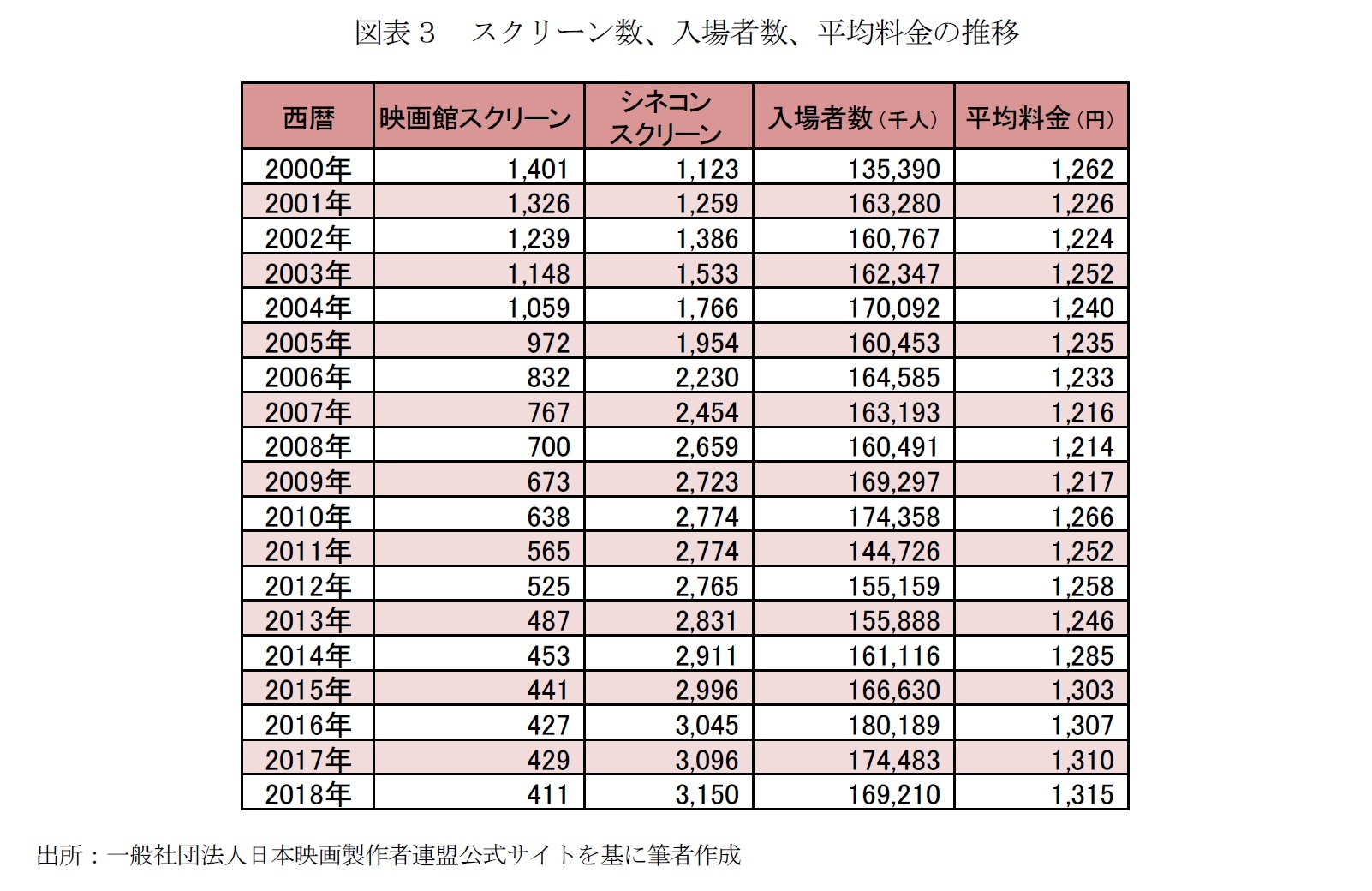 図表３　スクリーン数、入場者数、平均料金の推移

| 西暦 | 映画館スクリーン | シネコンスクリーン | 入場者数（千人） | 平均料金（円） |
|---|---|---|---|---|
| 2000年 | 1,401 | 1,123 | 135,390 | 1,262 |
| 2001年 | 1,326 | 1,259 | 163,280 | 1,226 |
| 2002年 | 1,239 | 1,386 | 160,767 | 1,224 |
| 2003年 | 1,148 | 1,533 | 162,347 | 1,252 |
| 2004年 | 1,059 | 1,766 | 170,092 | 1,240 |
| 2005年 | 972 | 1,954 | 160,453 | 1,235 |
| 2006年 | 832 | 2,230 | 164,585 | 1,233 |
| 2007年 | 767 | 2,454 | 163,193 | 1,216 |
| 2008年 | 700 | 2,659 | 160,491 | 1,214 |
| 2009年 | 673 | 2,723 | 169,297 | 1,217 |
| 2010年 | 638 | 2,774 | 174,358 | 1,266 |
| 2011年 | 565 | 2,774 | 144,726 | 1,252 |
| 2012年 | 525 | 2,765 | 155,159 | 1,258 |
| 2013年 | 487 | 2,831 | 155,888 | 1,246 |
| 2014年 | 453 | 2,911 | 161,116 | 1,285 |
| 2015年 | 441 | 2,996 | 166,630 | 1,303 |
| 2016年 | 427 | 3,045 | 180,189 | 1,307 |
| 2017年 | 429 | 3,096 | 174,483 | 1,310 |
| 2018年 | 411 | 3,150 | 169,210 | 1,315 |

出所：一般社団法人日本映画製作者連盟公式サイトを基に筆者作成